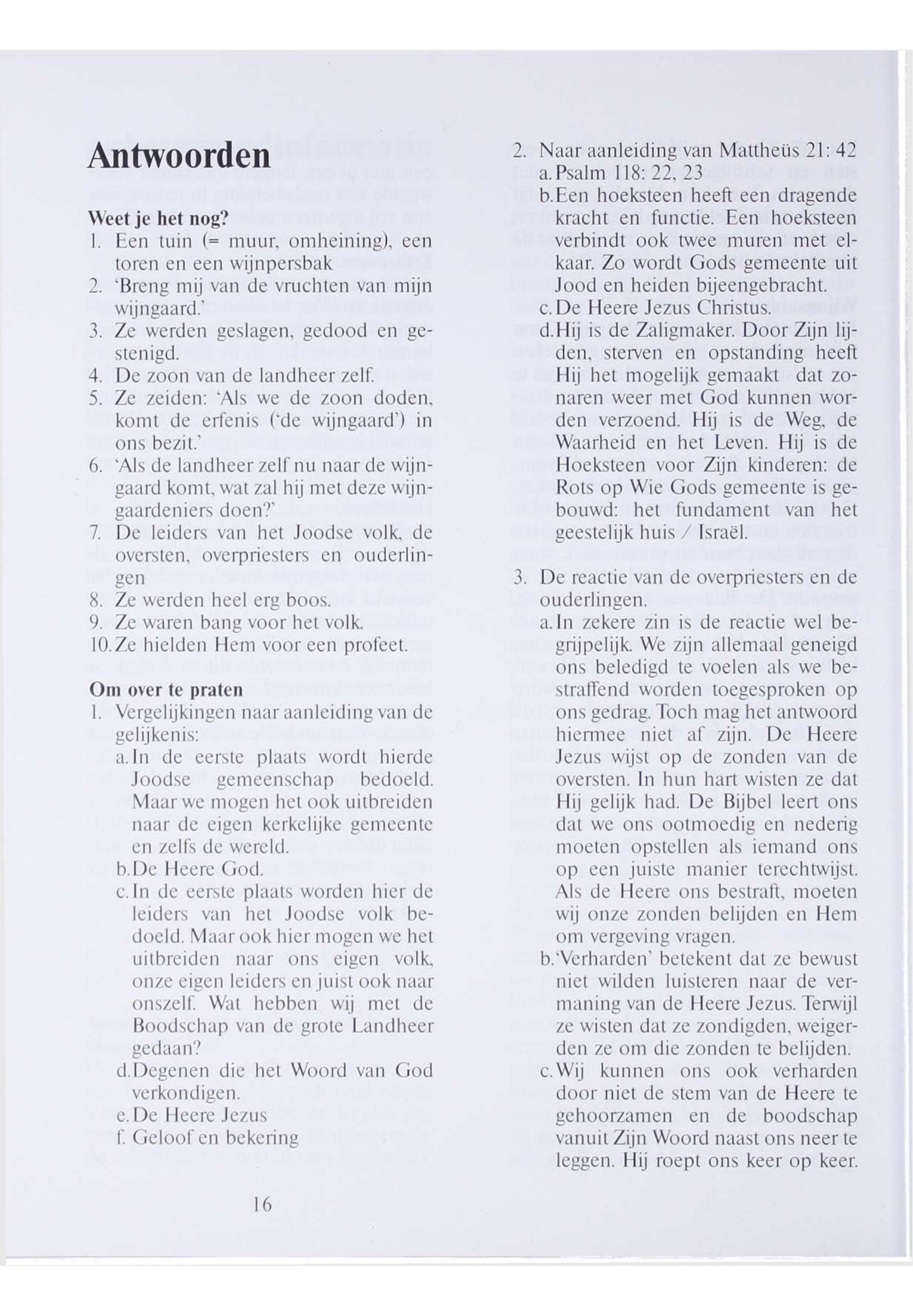 Antwoorden

Weet je het nog?
1. Een tuin (= muur, omheining), een toren en een wijnpersbak
2. 'Breng mij van de vruchten van mijn wijngaard.'
3. Ze werden geslagen, gedood en gestenigd.
4. De zoon van de landheer zelf.
5. Ze zeiden: 'Als we de zoon doden, komt de erfenis ('de wijngaard') in ons bezit.'
6. 'Als de landheer zelf nu naar de wijngaard komt, wat zal hij met deze wijngaardeniers doen?'
7. De leiders van het Joodse volk, de oversten, overpriesters en ouderlingen
8. Ze werden heel erg boos.
9. Ze waren bang voor het volk.
10. Ze hielden Hem voor een profeet.

Om over te praten
1. Vergelijkingen naar aanleiding van de gelijkenis:
a. In de eerste plaats wordt hierde Joodse gemeenschap bedoeld. Maar we mogen het ook uitbreiden naar de eigen kerkelijke gemeente en zelfs de wereld.
b. De Heere God.
c. In de eerste plaats worden hier de leiders van het Joodse volk bedoeld. Maar ook hier mogen we het uitbreiden naar ons eigen volk, onze eigen leiders en juist ook naar onszelf. Wat hebben wij met de Boodschap van de grote Landheer gedaan?
d. Degenen die het Woord van God verkondigen.
e. De Heere Jezus
f. Geloof en bekering

16

2. Naar aanleiding van Mattheüs 21: 42
a. Psalm 118: 22, 23
b. Een hoeksteen heeft een dragende kracht en functie. Een hoeksteen verbindt ook twee muren met elkaar. Zo wordt Gods gemeente uit Jood en heiden bijeengebracht.
c. De Heere Jezus Christus.
d. Hij is de Zaligmaker. Door Zijn lijden, sterven en opstanding heeft Hij het mogelijk gemaakt dat zonaren weer met God kunnen worden verzoend. Hij is de Weg, de Waarheid en het Leven. Hij is de Hoeksteen voor Zijn kinderen: de Rots op Wie Gods gemeente is gebouwd: het fundament van het geestelijk huis / Israël.

3. De reactie van de overpriesters en de ouderlingen.
a. In zekere zin is de reactie wel begrijpelijk. We zijn allemaal geneigd ons beledigd te voelen als we bestraffend worden toegesproken op ons gedrag. Toch mag het antwoord hiermee niet af zijn. De Heere Jezus wijst op de zonden van de oversten. In hun hart wisten ze dat Hij gelijk had. De Bijbel leert ons dat we ons ootmoedig en nederig moeten opstellen als iemand ons op een juiste manier terechtwijst. Als de Heere ons bestraft, moeten wij onze zonden belijden en Hem om vergeving vragen.
b. 'Verharden' betekent dat ze bewust niet wilden luisteren naar de vermaning van de Heere Jezus. Terwijl ze wisten dat ze zondigden, weigerden ze om die zonden te belijden.
c. Wij kunnen ons ook verharden door niet de stem van de Heere te gehoorzamen en de boodschap vanuit Zijn Woord naast ons neer te leggen. Hij roept ons keer op keer.